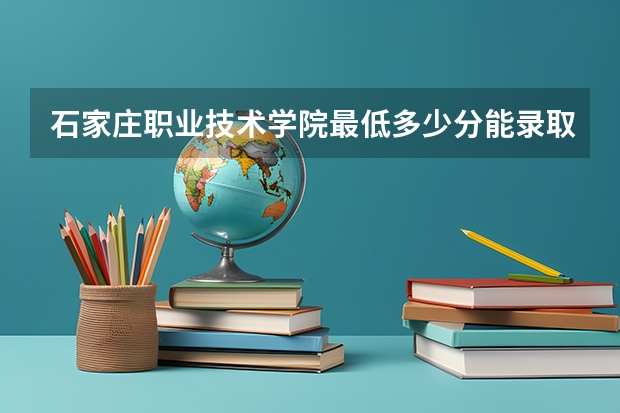 石家庄职业技术学院最低多少分能录取